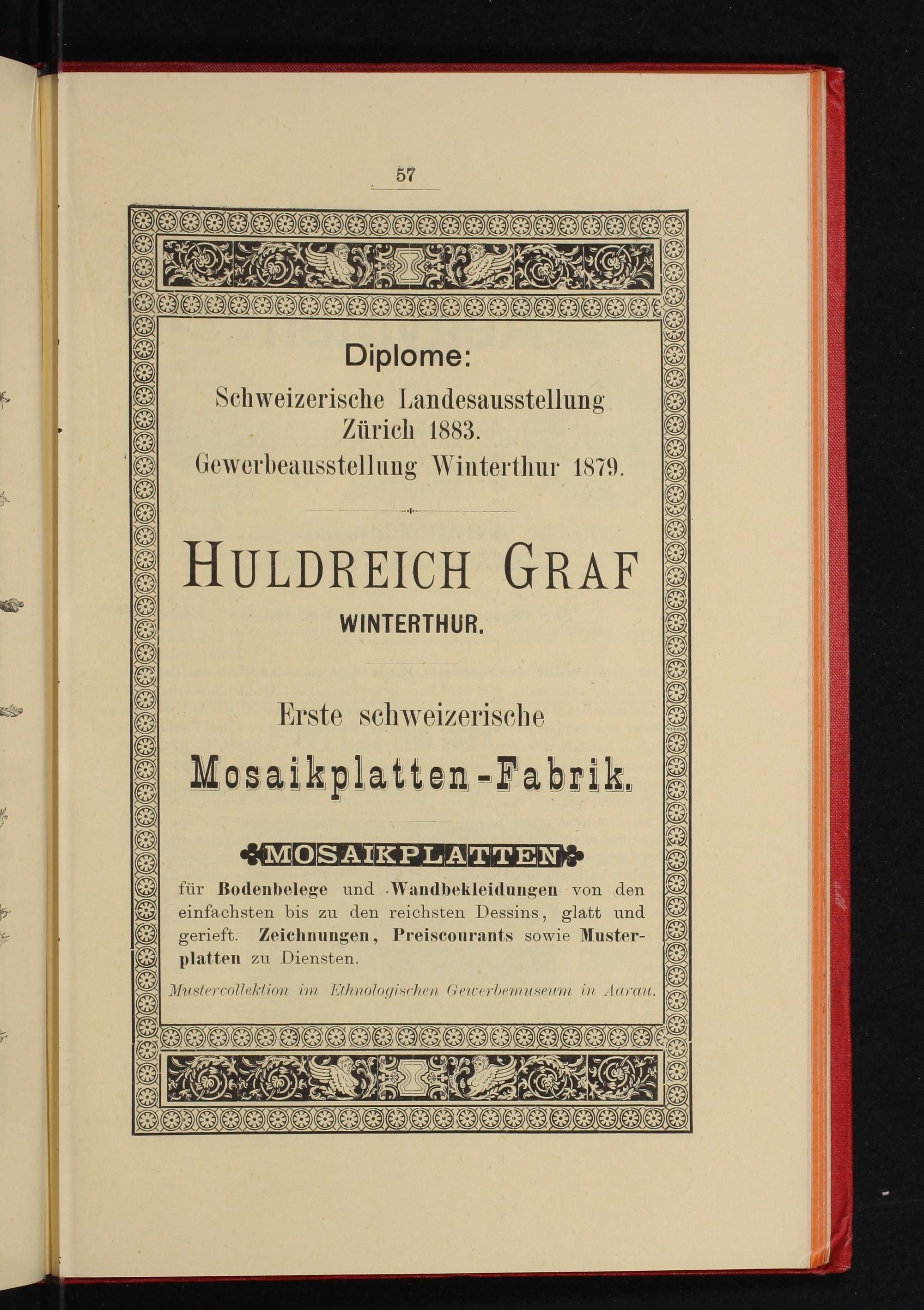 57

Diplome:
Schweizerische Landesausstellung Zürich 1883.
Gewerbeausstellung Winterthur 1879.

HULDREICH GRAF
WINTERTHUR.

Erste schweizerische
Mosaikplatten-Fabrik.

MOSAIKPLATTEN
für Bodenbelege und Wandbekleidungen von den einfachsten bis zu den reichsten Dessins, glatt und gerieft. Zeichnungen, Preiscourants sowie Musterplatten zu Diensten.
Mustercollektion im Ethnologischen Gewerbemuseum in Aarau.